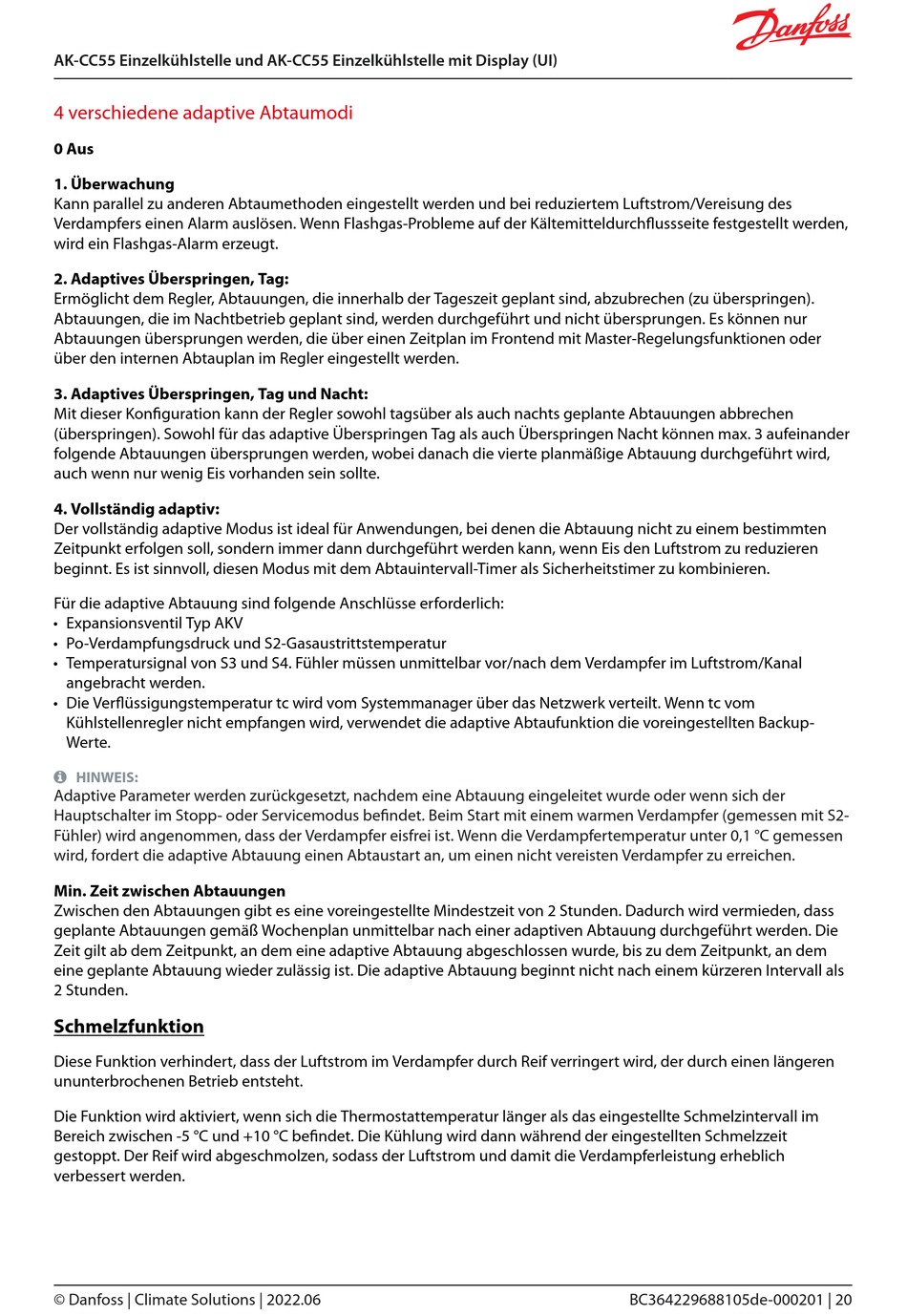 Danfoss

AK-CC55 Einzelkühlstelle und AK-CC55 Einzelkühlstelle mit Display (UI)

4 verschiedene adaptive Abtaumodi

0 Aus

1. Überwachung
Kann parallel zu anderen Abtaumethoden eingestellt werden und bei reduziertem Luftstrom/Vereisung des Verdampfers einen Alarm auslösen. Wenn Flashgas-Probleme auf der Kältemitteldurchflussseite festgestellt werden, wird ein Flashgas-Alarm erzeugt.

2. Adaptives Überspringen, Tag:
Ermöglicht dem Regler, Abtauungen, die innerhalb der Tageszeit geplant sind, abzubrechen (zu überspringen). Abtauungen, die im Nachtbetrieb geplant sind, werden durchgeführt und nicht übersprungen. Es können nur Abtauungen übersprungen werden, die über einen Zeitplan im Frontend mit Master-Regelungsfunktionen oder über den internen Abtauplan im Regler eingestellt werden.

3. Adaptives Überspringen, Tag und Nacht:
Mit dieser Konfiguration kann der Regler sowohl tagsüber als auch nachts geplante Abtauungen abbrechen (überspringen). Sowohl für das adaptive Überspringen Tag als auch Überspringen Nacht können max. 3 aufeinander folgende Abtauungen übersprungen werden, wobei danach die vierte planmäßige Abtauung durchgeführt wird, auch wenn nur wenig Eis vorhanden sein sollte.

4. Vollständig adaptiv:
Der vollständig adaptive Modus ist ideal für Anwendungen, bei denen die Abtauung nicht zu einem bestimmten Zeitpunkt erfolgen soll, sondern immer dann durchgeführt werden kann, wenn Eis den Luftstrom zu reduzieren beginnt. Es ist sinnvoll, diesen Modus mit dem Abtauintervall-Timer als Sicherheitstimer zu kombinieren.

Für die adaptive Abtauung sind folgende Anschlüsse erforderlich:
• Expansionsventil Typ AKV
• Po-Verdampfungsdruck und S2-Gasaustrittstemperatur
• Temperatursignal von S3 und S4. Fühler müssen unmittelbar vor/nach dem Verdampfer im Luftstrom/Kanal angebracht werden.
• Die Verflüssigungstemperatur tc wird vom Systemmanager über das Netzwerk verteilt. Wenn tc vom Kühlstellenregler nicht empfangen wird, verwendet die adaptive Abtaufunktion die voreingestellten Backup-Werte.

HINWEIS:
Adaptive Parameter werden zurückgesetzt, nachdem eine Abtauung eingeleitet wurde oder wenn sich der Hauptschalter im Stopp- oder Servicemodus befindet. Beim Start mit einem warmen Verdampfer (gemessen mit S2-Fühler) wird angenommen, dass der Verdampfer eisfrei ist. Wenn die Verdampfertemperatur unter 0,1 °C gemessen wird, fordert die adaptive Abtauung einen Abtaustart an, um einen nicht vereisten Verdampfer zu erreichen.

Min. Zeit zwischen Abtauungen
Zwischen den Abtauungen gibt es eine voreingestellte Mindestzeit von 2 Stunden. Dadurch wird vermieden, dass geplante Abtauungen gemäß Wochenplan unmittelbar nach einer adaptiven Abtauung durchgeführt werden. Die Zeit gilt ab dem Zeitpunkt, an dem eine adaptive Abtauung abgeschlossen wurde, bis zu dem Zeitpunkt, an dem eine geplante Abtauung wieder zulässig ist. Die adaptive Abtauung beginnt nicht nach einem kürzeren Intervall als 2 Stunden.

Schmelzfunktion

Diese Funktion verhindert, dass der Luftstrom im Verdampfer durch Reif verringert wird, der durch einen längeren ununterbrochenen Betrieb entsteht.

Die Funktion wird aktiviert, wenn sich die Thermostattemperatur länger als das eingestellte Schmelzintervall im Bereich zwischen -5 °C und +10 °C befindet. Die Kühlung wird dann während der eingestellten Schmelzzeit gestoppt. Der Reif wird abgeschmolzen, sodass der Luftstrom und damit die Verdampferleistung erheblich verbessert werden.

© Danfoss | Climate Solutions | 2022.06

BC364229688105de-000201 | 20